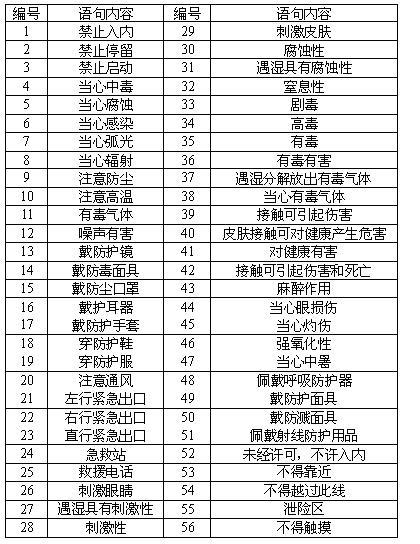 | 编号 | 语句内容 | 编号 | 语句内容 |
|---|---|---|---|
| 1 | 禁止入内 | 29 | 刺激皮肤 |
| 2 | 禁止停留 | 30 | 腐蚀性 |
| 3 | 禁止启动 | 31 | 遇湿具有腐蚀性 |
| 4 | 当心中毒 | 32 | 窒息性 |
| 5 | 当心腐蚀 | 33 | 剧毒 |
| 6 | 当心感染 | 34 | 高毒 |
| 7 | 当心弧光 | 35 | 有毒 |
| 8 | 当心辐射 | 36 | 有毒有害 |
| 9 | 注意防尘 | 37 | 遇湿分解放出有毒气体 |
| 10 | 注意高温 | 38 | 当心有毒气体 |
| 11 | 有毒气体 | 39 | 接触可引起伤害 |
| 12 | 噪声有害 | 40 | 皮肤接触可对健康产生危害 |
| 13 | 戴防护镜 | 41 | 对健康有害 |
| 14 | 戴防毒面具 | 42 | 接触可引起伤害和死亡 |
| 15 | 戴防尘口罩 | 43 | 麻醉作用 |
| 16 | 戴护耳器 | 44 | 当心眼损伤 |
| 17 | 戴防护手套 | 45 | 当心灼伤 |
| 18 | 穿防护鞋 | 46 | 强氧化性 |
| 19 | 穿防护服 | 47 | 当心中暑 |
| 20 | 注意通风 | 48 | 佩戴呼吸防护器 |
| 21 | 左行紧急出口 | 49 | 戴防护面具 |
| 22 | 右行紧急出口 | 50 | 戴防溅面具 |
| 23 | 直行紧急出口 | 51 | 佩戴射线防护用品 |
| 24 | 急救站 | 52 | 未经许可，不许入内 |
| 25 | 救援电话 | 53 | 不得靠近 |
| 26 | 刺激眼睛 | 54 | 不得越过此线 |
| 27 | 遇湿具有刺激性 | 55 | 泄险区 |
| 28 | 刺激性 | 56 | 不得触摸 |